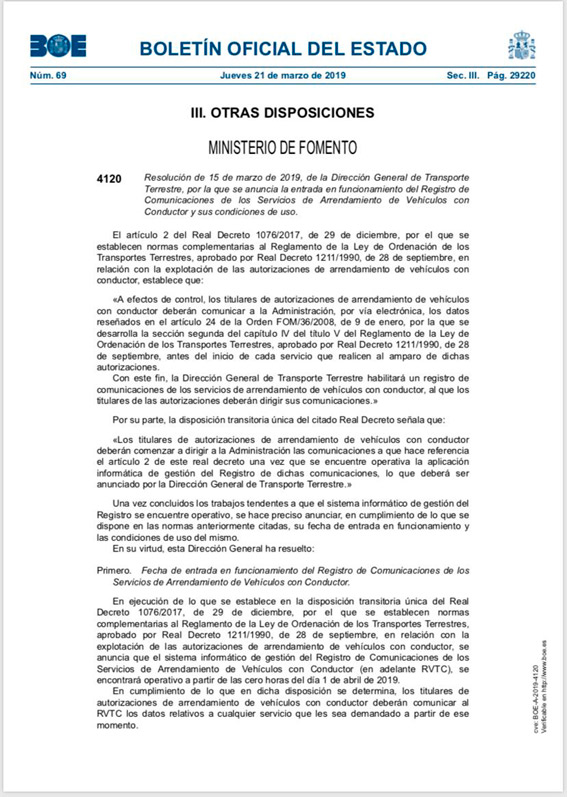 BOE

BOLETÍN OFICIAL DEL ESTADO

Núm. 69 Jueves 21 de marzo de 2019 Sec. III. Pág. 29220

III. OTRAS DISPOSICIONES

MINISTERIO DE FOMENTO

4120 Resolución de 15 de marzo de 2019, de la Dirección General de Transporte Terrestre, por la que se anuncia la entrada en funcionamiento del Registro de Comunicaciones de los Servicios de Arrendamiento de Vehículos con Conductor y sus condiciones de uso.

El artículo 2 del Real Decreto 1076/2017, de 29 de diciembre, por el que se establecen normas complementarias al Reglamento de la Ley de Ordenación de los Transportes Terrestres, aprobado por Real Decreto 1211/1990, de 28 de septiembre, en relación con la explotación de las autorizaciones de arrendamiento de vehículos con conductor, establece que:

«A efectos de control, los titulares de autorizaciones de arrendamiento de vehículos con conductor deberán comunicar a la Administración, por vía electrónica, los datos reseñados en el artículo 24 de la Orden FOM/36/2008, de 9 de enero, por la que se desarrolla la sección segunda del capítulo IV del título V del Reglamento de la Ley de Ordenación de los Transportes Terrestres, aprobado por Real Decreto 1211/1990, de 28 de septiembre, antes del inicio de cada servicio que realicen al amparo de dichas autorizaciones.
Con este fin, la Dirección General de Transporte Terrestre habilitará un registro de comunicaciones de los servicios de arrendamiento de vehículos con conductor, al que los titulares de las autorizaciones deberán dirigir sus comunicaciones.»

Por su parte, la disposición transitoria única del citado Real Decreto señala que:

«Los titulares de autorizaciones de arrendamiento de vehículos con conductor deberán comenzar a dirigir a la Administración las comunicaciones a que hace referencia el artículo 2 de este real decreto una vez que se encuentre operativa la aplicación informática de gestión del Registro de dichas comunicaciones, lo que deberá ser anunciado por la Dirección General de Transporte Terrestre.»

Una vez concluidos los trabajos tendentes a que el sistema informático de gestión del Registro se encuentre operativo, se hace preciso anunciar, en cumplimiento de lo que se dispone en las normas anteriormente citadas, su fecha de entrada en funcionamiento y las condiciones de uso del mismo.
En su virtud, esta Dirección General ha resuelto:

Primero. Fecha de entrada en funcionamiento del Registro de Comunicaciones de los Servicios de Arrendamiento de Vehículos con Conductor.

En ejecución de lo que se establece en la disposición transitoria única del Real Decreto 1076/2017, de 29 de diciembre, por el que se establecen normas complementarias al Reglamento de la Ley de Ordenación de los Transportes Terrestres, aprobado por Real Decreto 1211/1990, de 28 de septiembre, en relación con la explotación de las autorizaciones de arrendamiento de vehículos con conductor, se anuncia que el sistema informático de gestión del Registro de Comunicaciones de los Servicios de Arrendamiento de Vehículos con Conductor (en adelante RVTC), se encontrará operativo a partir de las cero horas del día 1 de abril de 2019.
En cumplimiento de lo que en dicha disposición se determina, los titulares de autorizaciones de arrendamiento de vehículos con conductor deberán comunicar al RVTC los datos relativos a cualquier servicio que les sea demandado a partir de ese momento.

cve: BOE-A-2019-4120
Verificable en http://www.boe.es